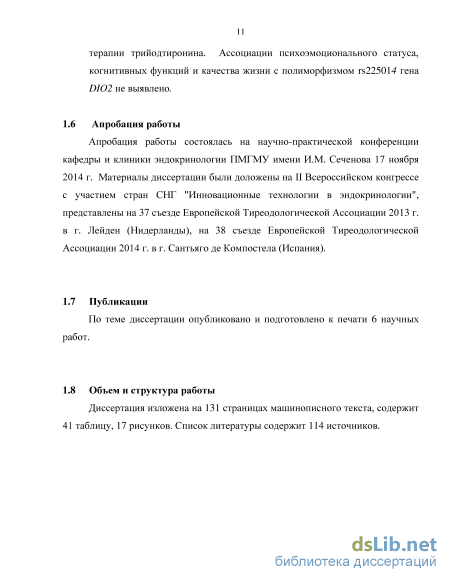 11

терапии трийодтиронина. Ассоциации психоэмоционального статуса, когнитивных функций и качества жизни с полиморфизмом rs225014 гена DIO2 не выявлено.

1.6 Апробация работы

Апробация работы состоялась на научно-практической конференции кафедры и клиники эндокринологии ПМГМУ имени И.М. Сеченова 17 ноября 2014 г. Материалы диссертации были доложены на II Всероссийском конгрессе с участием стран СНГ "Инновационные технологии в эндокринологии", представлены на 37 съезде Европейской Тиреодологической Ассоциации 2013 г. в г. Лейден (Нидерланды), на 38 съезде Европейской Тиреодологической Ассоциации 2014 г. в г. Сантьяго де Компостела (Испания).

1.7 Публикации

По теме диссертации опубликовано и подготовлено к печати 6 научных работ.

1.8 Объем и структура работы

Диссертация изложена на 131 страницах машинописного текста, содержит 41 таблицу, 17 рисунков. Список литературы содержит 114 источников.

dsLib.net
библиотека диссертаций